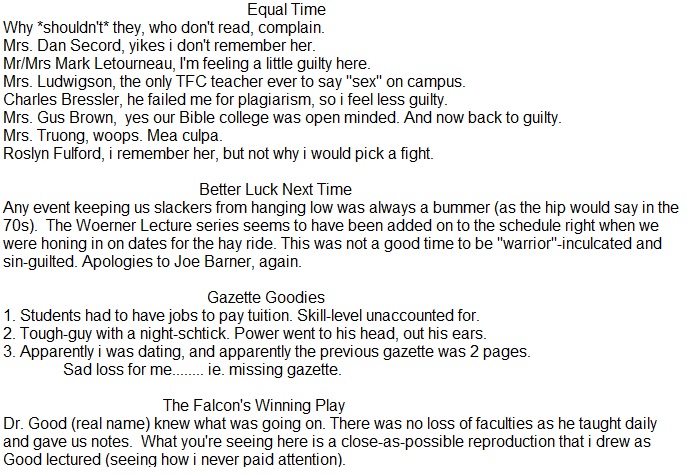 Equal Time
Why *shouldn't* they, who don't read, complain.
Mrs. Dan Secord, yikes i don't remember her.
Mr/Mrs Mark Letourneau, I'm feeling a little guilty here.
Mrs. Ludwigson, the only TFC teacher ever to say "sex" on campus.
Charles Bressler, he failed me for plagiarism, so i feel less guilty.
Mrs. Gus Brown, yes our Bible college was open minded. And now back to guilty.
Mrs. Truong, woops. Mea culpa.
Roslyn Fulford, i remember her, but not why i would pick a fight.

Better Luck Next Time
Any event keeping us slackers from hanging low was always a bummer (as the hip would say in the 70s). The Woerner Lecture series seems to have been added on to the schedule right when we were honing in on dates for the hay ride. This was not a good time to be "warrior"-inculcated and sin-guilted. Apologies to Joe Barner, again.

Gazette Goodies
1. Students had to have jobs to pay tuition. Skill-level unaccounted for.
2. Tough-guy with a night-schtick. Power went to his head, out his ears.
3. Apparently i was dating, and apparently the previous gazette was 2 pages.
Sad loss for me........ ie. missing gazette.

The Falcon's Winning Play
Dr. Good (real name) knew what was going on. There was no loss of faculties as he taught daily and gave us notes. What you're seeing here is a close-as-possible reproduction that i drew as Good lectured (seeing how i never paid attention).